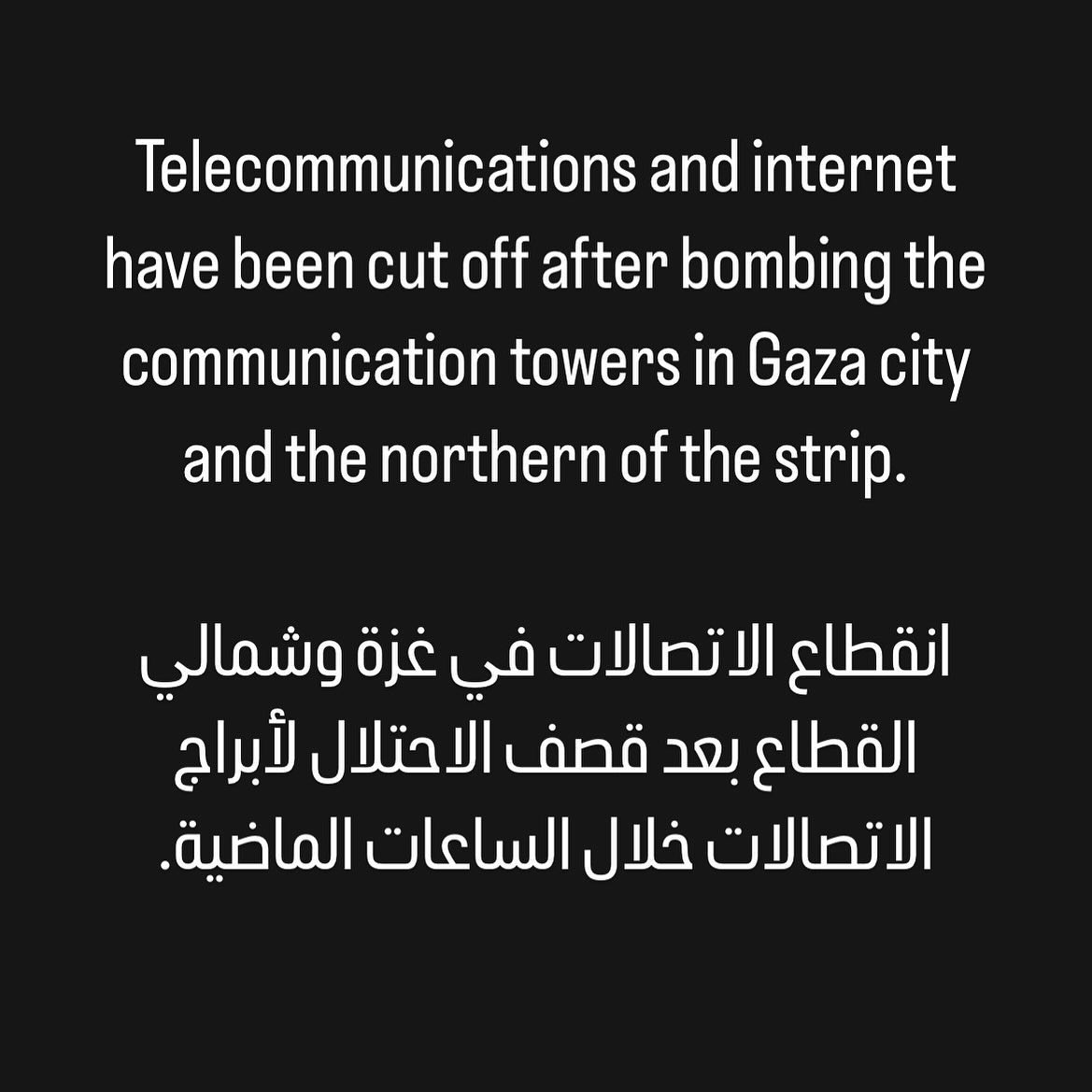 Telecommunications and internet have been cut off after bombing the communication towers in Gaza city and the northern of the strip.

انقطاع الاتصالات في غزة وشمالي القطاع بعد قصف الاحتلال لأبراج الاتصالات خلال الساعات الماضية.